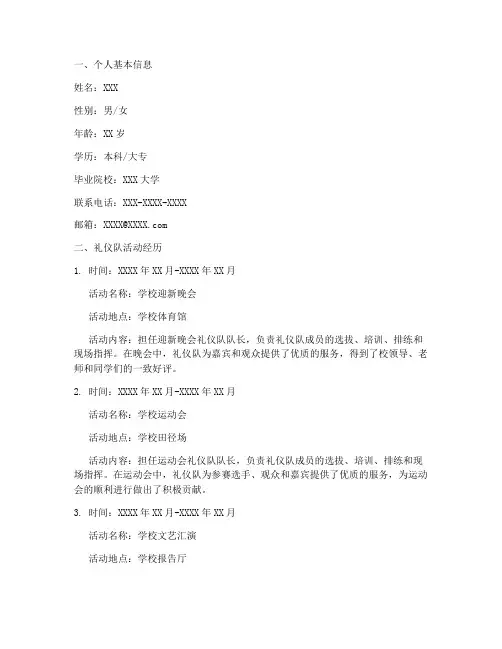 一、个人基本信息

姓名：XXX

性别：男/女

年龄：XX 岁

学历：本科/大专

毕业院校：XXX 大学

联系电话：XXX-XXXX-XXXX

邮箱：XXXX@XXXX.com

二、礼仪队活动经历

1. 时间：XXXX 年 XX 月-XXXX 年 XX 月

活动名称：学校迎新晚会

活动地点：学校体育馆

活动内容：担任迎新晚会礼仪队队长，负责礼仪队成员的选拔、培训、排练和现场指挥。在晚会中，礼仪队为嘉宾和观众提供了优质的服务，得到了校领导、老师和同学们的一致好评。

2. 时间：XXXX 年 XX 月-XXXX 年 XX 月

活动名称：学校运动会

活动地点：学校田径场

活动内容：担任运动会礼仪队队长，负责礼仪队成员的选拔、培训、排练和现场指挥。在运动会中，礼仪队为参赛选手、观众和嘉宾提供了优质的服务，为运动会的顺利进行做出了积极贡献。

3. 时间：XXXX 年 XX 月-XXXX 年 XX 月

活动名称：学校文艺汇演

活动地点：学校报告厅